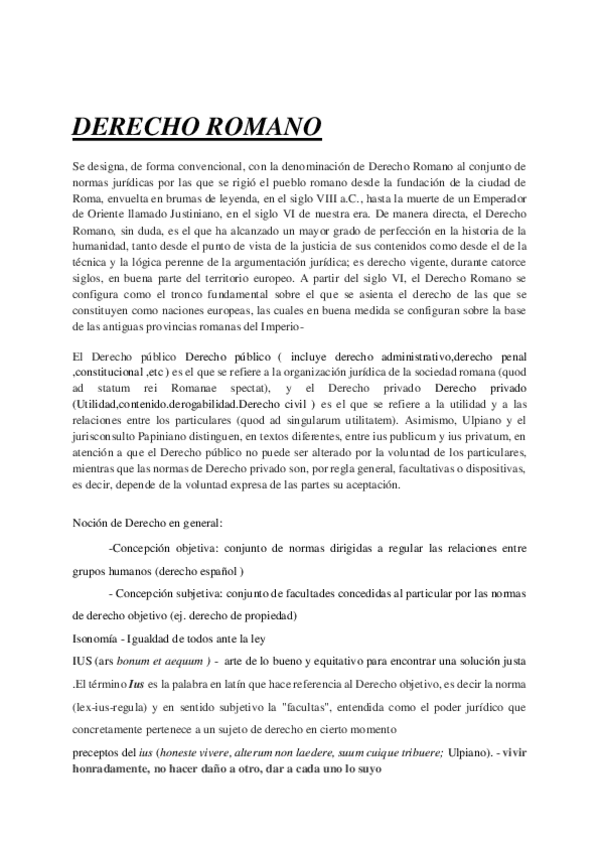 DERECHO ROMANO

Se designa, de forma convencional, con la denominación de Derecho Romano al conjunto de normas jurídicas por las que se rigió el pueblo romano desde la fundación de la ciudad de Roma, envuelta en brumas de leyenda, en el siglo VIII a.C., hasta la muerte de un Emperador de Oriente llamado Justiniano, en el siglo VI de nuestra era. De manera directa, el Derecho Romano, sin duda, es el que ha alcanzado un mayor grado de perfección en la historia de la humanidad, tanto desde el punto de vista de la justicia de sus contenidos como desde el de la técnica y la lógica perenne de la argumentación jurídica; es derecho vigente, durante catorce siglos, en buena parte del territorio europeo. A partir del siglo VI, el Derecho Romano se configura como el tronco fundamental sobre el que se asienta el derecho de las que se constituyen como naciones europeas, las cuales en buena medida se configuran sobre la base de las antiguas provincias romanas del Imperio-

El Derecho público Derecho público ( incluye derecho administrativo,derecho penal ,constitucional ,etc ) es el que se refiere a la organización jurídica de la sociedad romana (quod ad statum rei Romanae spectat), y el Derecho privado Derecho privado (Utilidad,contenido.derogabilidad.Derecho civil ) es el que se refiere a la utilidad y a las relaciones entre los particulares (quod ad singularum utilitatem). Asimismo, Ulpiano y el jurisconsulto Papiniano distinguen, en textos diferentes, entre ius publicum y ius privatum, en atención a que el Derecho público no puede ser alterado por la voluntad de los particulares, mientras que las normas de Derecho privado son, por regla general, facultativas o dispositivas, es decir, depende de la voluntad expresa de las partes su aceptación.

Noción de Derecho en general:

-Concepción objetiva: conjunto de normas dirigidas a regular las relaciones entre grupos humanos (derecho español )

- Concepción subjetiva: conjunto de facultades concedidas al particular por las normas de derecho objetivo (ej. derecho de propiedad)

Isonomía - Igualdad de todos ante la ley

IUS (ars bonum et aequum ) - arte de lo bueno y equitativo para encontrar una solución justa .El término Ius es la palabra en latín que hace referencia al Derecho objetivo, es decir la norma (lex-ius-regula) y en sentido subjetivo la "facultas", entendida como el poder jurídico que concretamente pertenece a un sujeto de derecho en cierto momento

preceptos del ius (honeste vivere, alterum non laedere, suum cuique tribuere; Ulpiano). - vivir honradamente, no hacer daño a otro, dar a cada uno lo suyo